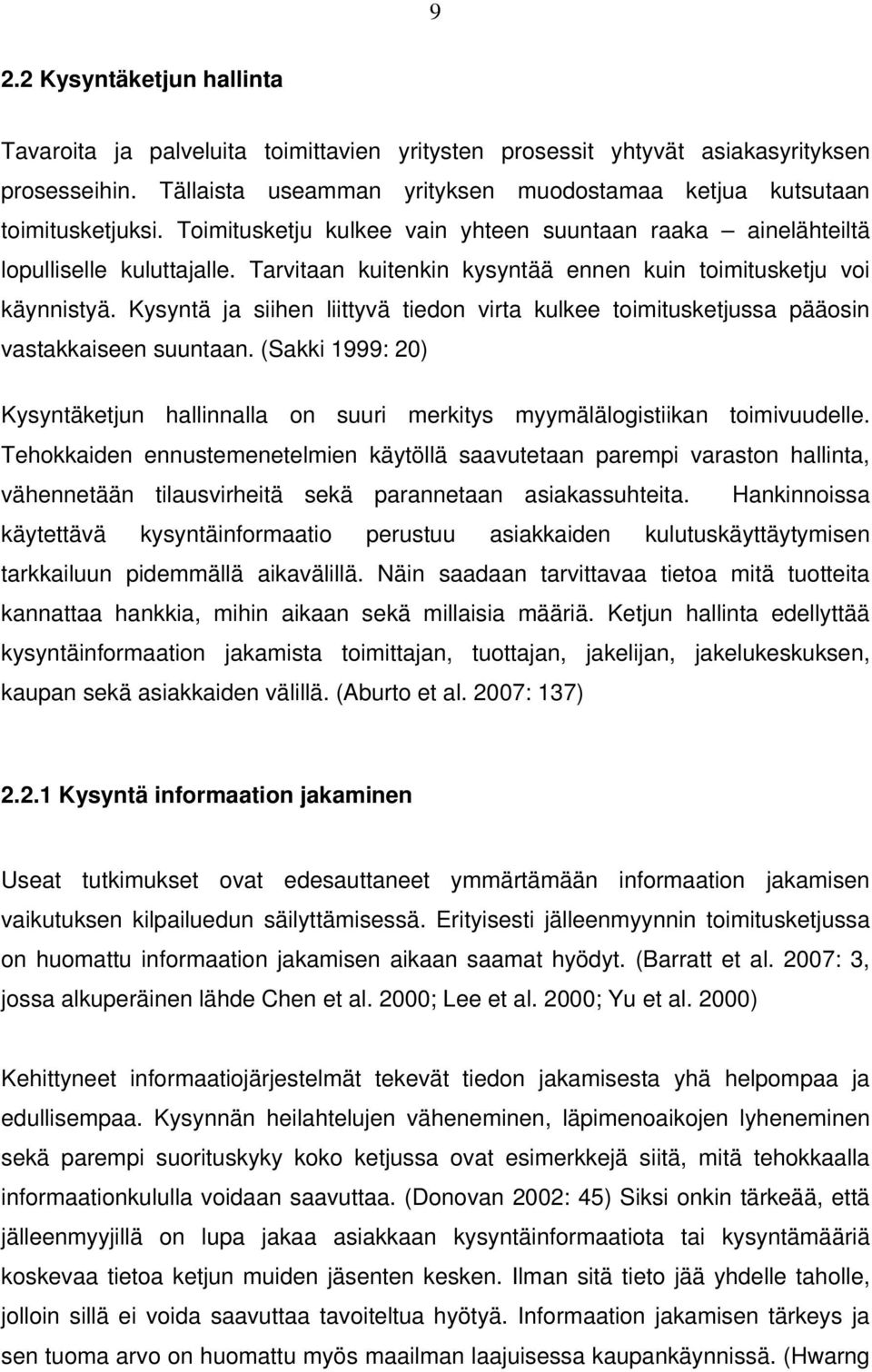 9

2.2 Kysyntäketjun hallinta

Tavaroita ja palveluita toimittavien yritysten prosessit yhtyvät asiakasyrityksen prosesseihin. Tällaista useamman yrityksen muodostamaa ketjua kutsutaan toimitusketjuksi. Toimitusketju kulkee vain yhteen suuntaan raaka – ainelähteiltä lopulliselle kuluttajalle. Tarvitaan kuitenkin kysyntää ennen kuin toimitusketju voi käynnistyä. Kysyntä ja siihen liittyvä tiedon virta kulkee toimitusketjussa pääosin vastakkaiseen suuntaan. (Sakki 1999: 20)

Kysyntäketjun hallinnalla on suuri merkitys myymälälogistiikan toimivuudelle. Tehokkaiden ennustemenetelmien käytöllä saavutetaan parempi varaston hallinta, vähennetään tilausvirheitä sekä parannetaan asiakassuhteita. Hankinnoissa käytettävä kysyntäinformaatio perustuu asiakkaiden kulutuskäyttäytymisen tarkkailuun pidemmällä aikavälillä. Näin saadaan tarvittavaa tietoa mitä tuotteita kannattaa hankkia, mihin aikaan sekä millaisia määriä. Ketjun hallinta edellyttää kysyntäinformaation jakamista toimittajan, tuottajan, jakelijan, jakelukeskuksen, kaupan sekä asiakkaiden välillä. (Aburto et al. 2007: 137)

2.2.1 Kysyntä informaation jakaminen

Useat tutkimukset ovat edesauttaneet ymmärtämään informaation jakamisen vaikutuksen kilpailuedun säilyttämisessä. Erityisesti jälleenmyynnin toimitusketjussa on huomattu informaation jakamisen aikaan saamat hyödyt. (Barratt et al. 2007: 3, jossa alkuperäinen lähde Chen et al. 2000; Lee et al. 2000; Yu et al. 2000)

Kehittyneet informaatiojärjestelmät tekevät tiedon jakamisesta yhä helpompaa ja edullisempaa. Kysynnän heilahtelujen väheneminen, läpimenoaikojen lyheneminen sekä parempi suorituskyky koko ketjussa ovat esimerkkejä siitä, mitä tehokkaalla informaationkululla voidaan saavuttaa. (Donovan 2002: 45) Siksi onkin tärkeää, että jälleenmyyjillä on lupa jakaa asiakkaan kysyntäinformaatiota tai kysyntämääriä koskevaa tietoa ketjun muiden jäsenten kesken. Ilman sitä tieto jää yhdelle taholle, jolloin sillä ei voida saavuttaa tavoiteltua hyötyä. Informaation jakamisen tärkeys ja sen tuoma arvo on huomattu myös maailman laajuisessa kaupankäynnissä. (Hwarng